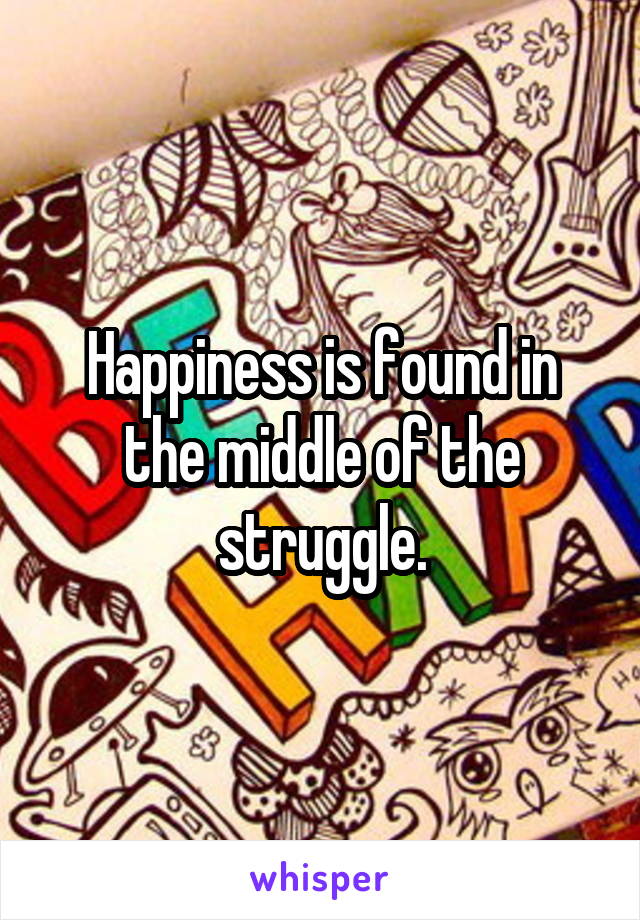 Happiness is found in the middle of the struggle.

whisper